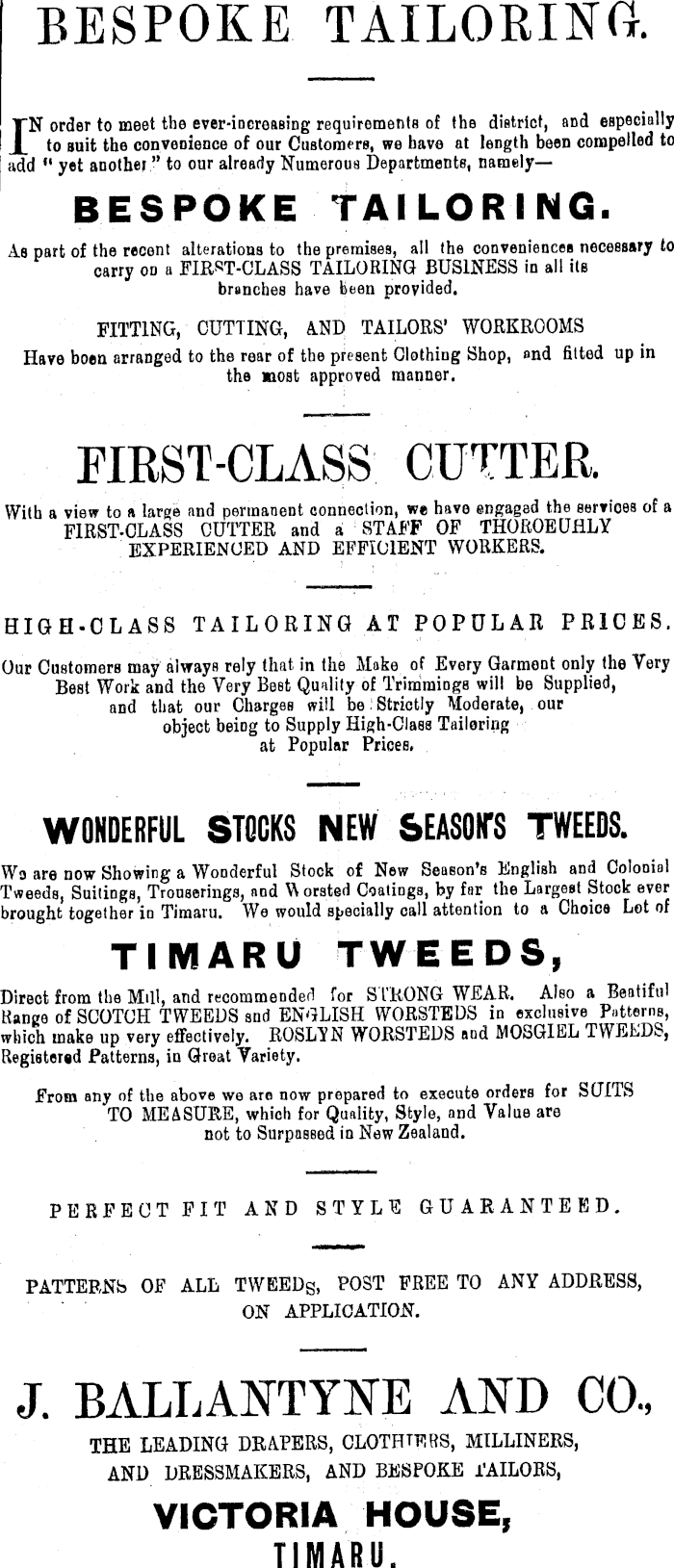 BESPOKE TAILORING.

IN order to meet the ever-increasing requirements of the district, and especially to suit the convenience of our Customers, we have at length been compelled to add "yet another" to our already Numerous Departments, namely—

BESPOKE TAILORING.

As part of the recent alterations to the premises, all the conveniences necessary to carry on a FIRST-CLASS TAILORING BUSINESS in all its branches have been provided.

FITTING, CUTTING, AND TAILORS' WORKROOMS Have been arranged to the rear of the present Clothing Shop, and fitted up in the most approved manner.

FIRST-CLASS CUTTER.

With a view to a large and permanent connection, we have engaged the services of a FIRST-CLASS CUTTER and a STAFF OF THOROEUHLY EXPERIENCED AND EFFICIENT WORKERS.

HIGH-CLASS TAILORING AT POPULAR PRICES.

Our Customers may always rely that in the Make of Every Garment only the Very Best Work and the Very Best Quality of Trimmings will be Supplied, and that our Charges will be Strictly Moderate, our object being to Supply High-Class Tailoring at Popular Prices.

WONDERFUL STOCKS NEW SEASON'S TWEEDS.

We are now Showing a Wonderful Stock of New Season's English and Colonial Tweeds, Suitings, Trouserings, and Worsted Coatings, by far the Largest Stock ever brought together in Timaru. We would specially call attention to a Choice Lot of

TIMARU TWEEDS,

Direct from the Mill, and recommended for STRONG WEAR. Also a Beatiful Range of SCOTCH TWEEDS and ENGLISH WORSTEDS in exclusive Patterns, which make up very effectively. ROSLYN WORSTEDS and MOSGIEL TWEEDS, Registered Patterns, in Great Variety.

From any of the above we are now prepared to execute orders for SUITS TO MEASURE, which for Quality, Style, and Value are not to Surpassed in New Zealand.

PERFECT FIT AND STYLE GUARANTEED.

PATTERNS OF ALL TWEEDS, POST FREE TO ANY ADDRESS, ON APPLICATION.

J. BALLANTYNE AND CO.,

THE LEADING DRAPERS, CLOTHIERS, MILLINERS, AND DRESSMAKERS, AND BESPOKE TAILORS,

VICTORIA HOUSE,

TIMARU.